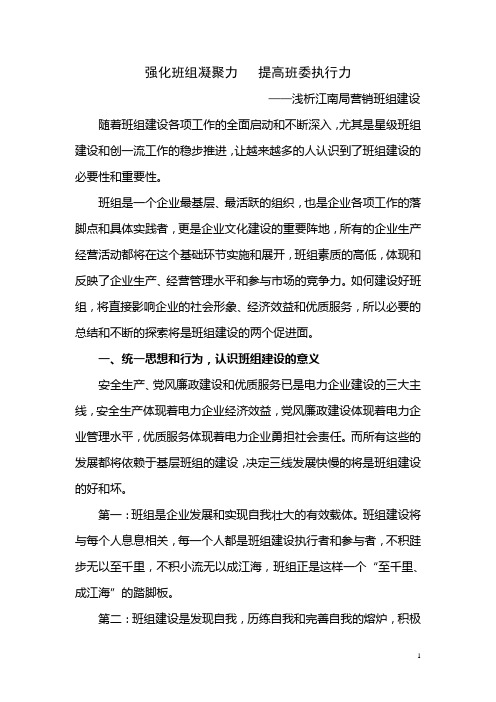 强化班组凝聚力　提高班委执行力

——浅析江南局营销班组建设

随着班组建设各项工作的全面启动和不断深入，尤其是星级班组建设和创一流工作的稳步推进，让越来越多的人认识到了班组建设的必要性和重要性。

班组是一个企业最基层、最活跃的组织，也是企业各项工作的落脚点和具体实践者，更是企业文化建设的重要阵地，所有的企业生产经营活动都将在这个基础环节实施和展开，班组素质的高低，体现和反映了企业生产、经营管理水平和参与市场的竞争力。如何建设好班组，将直接影响企业的社会形象、经济效益和优质服务，所以必要的总结和不断的探索将是班组建设的两个促进面。

一、统一思想和行为，认识班组建设的意义

安全生产、党风廉政建设和优质服务已是电力企业建设的三大主线，安全生产体现着电力企业经济效益，党风廉政建设体现着电力企业管理水平，优质服务体现着电力企业勇担社会责任。而所有这些的发展都将依赖于基层班组的建设，决定三线发展快慢的将是班组建设的好和坏。

第一：班组是企业发展和实现自我壮大的有效载体。班组建设将与每个人息息相关，每一个人都是班组建设执行者和参与者，不积跬步无以至千里，不积小流无以成江海，班组正是这样一个“至千里、成江海”的踏脚板。

第二：班组建设是发现自我，历练自我和完善自我的熔炉，积极

1